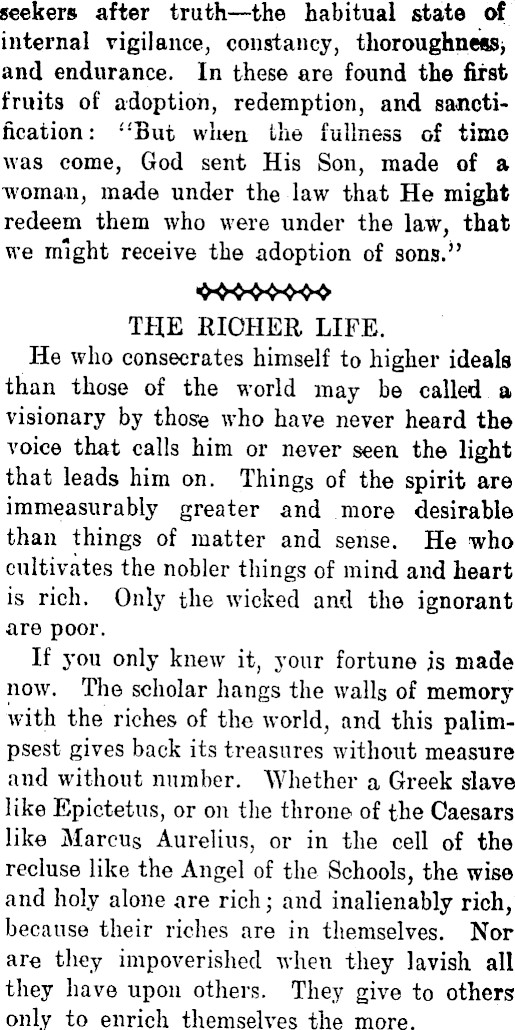 seekers after truth—the habitual state of internal vigilance, constancy, thoroughness, and endurance. In these are found the first fruits of adoption, redemption, and sanctification: "But when the fullness of time was come, God sent His Son, made of a woman, made under the law that He might redeem them who were under the law, that we might receive the adoption of sons."

THE RICHER LIFE.

He who consecrates himself to higher ideals than those of the world may be called a visionary by those who have never heard the voice that calls him or never seen the light that leads him on. Things of the spirit are immeasurably greater and more desirable than things of matter and sense. He who cultivates the nobler things of mind and heart is rich. Only the wicked and the ignorant are poor.

If you only knew it, your fortune is made now. The scholar hangs the walls of memory with the riches of the world, and this palimpsest gives back its treasures without measure and without number. Whether a Greek slave like Epictetus, or on the throne of the Caesars like Marcus Aurelius, or in the cell of the recluse like the Angel of the Schools, the wise and holy alone are rich; and inalienably rich, because their riches are in themselves. Nor are they impoverished when they lavish all they have upon others. They give to others only to enrich themselves the more.